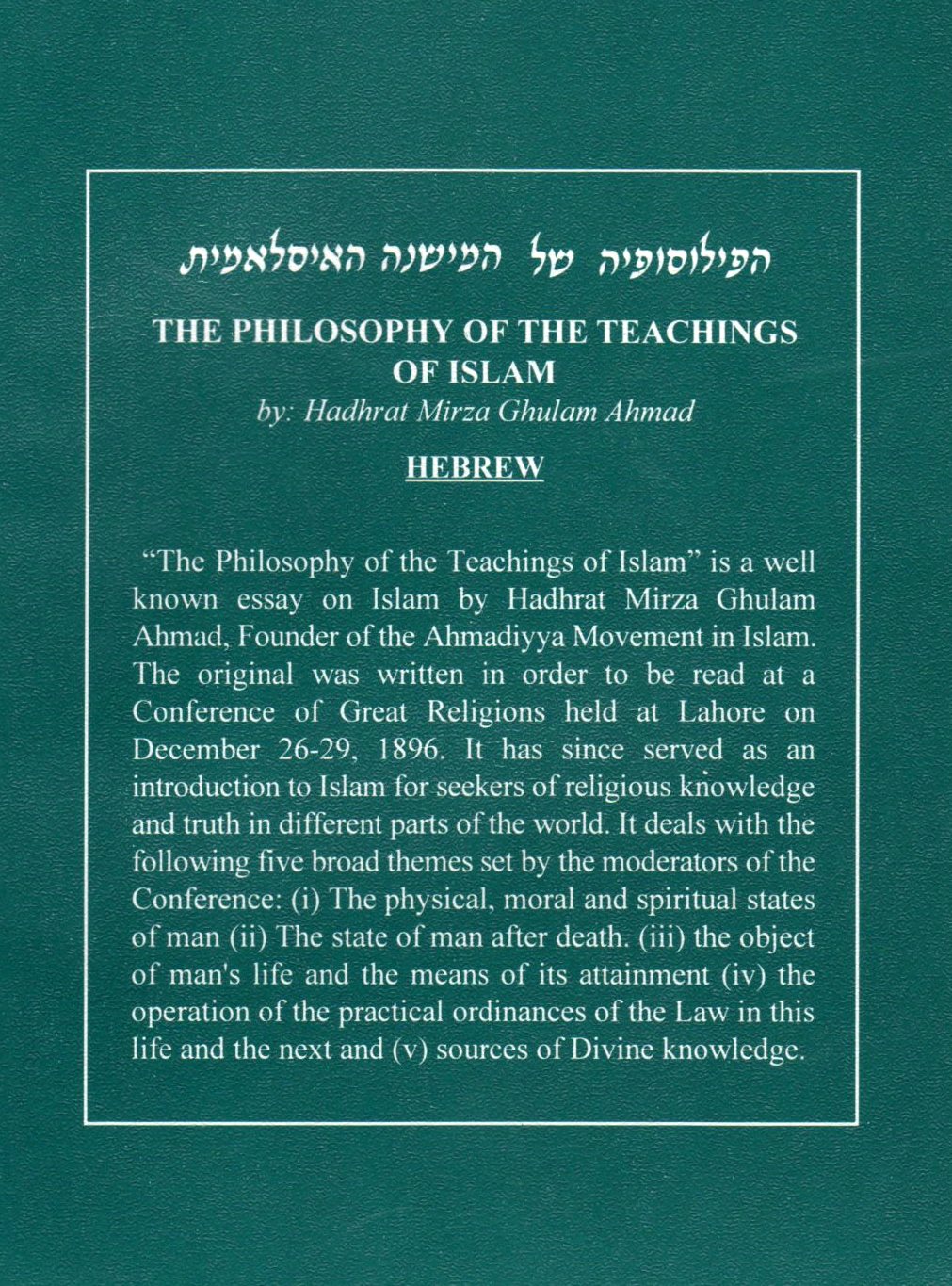 הפילוסופיה של המישנה האיסלאמית

THE PHILOSOPHY OF THE TEACHINGS OF ISLAM
by: Hadhrat Mirza Ghulam Ahmad

HEBREW

"The Philosophy of the Teachings of Islam" is a well known essay on Islam by Hadhrat Mirza Ghulam Ahmad, Founder of the Ahmadiyya Movement in Islam. The original was written in order to be read at a Conference of Great Religions held at Lahore on December 26-29, 1896. It has since served as an introduction to Islam for seekers of religious knowledge and truth in different parts of the world. It deals with the following five broad themes set by the moderators of the Conference: (i) The physical, moral and spiritual states of man (ii) The state of man after death. (iii) the object of man's life and the means of its attainment (iv) the operation of the practical ordinances of the Law in this life and the next and (v) sources of Divine knowledge.